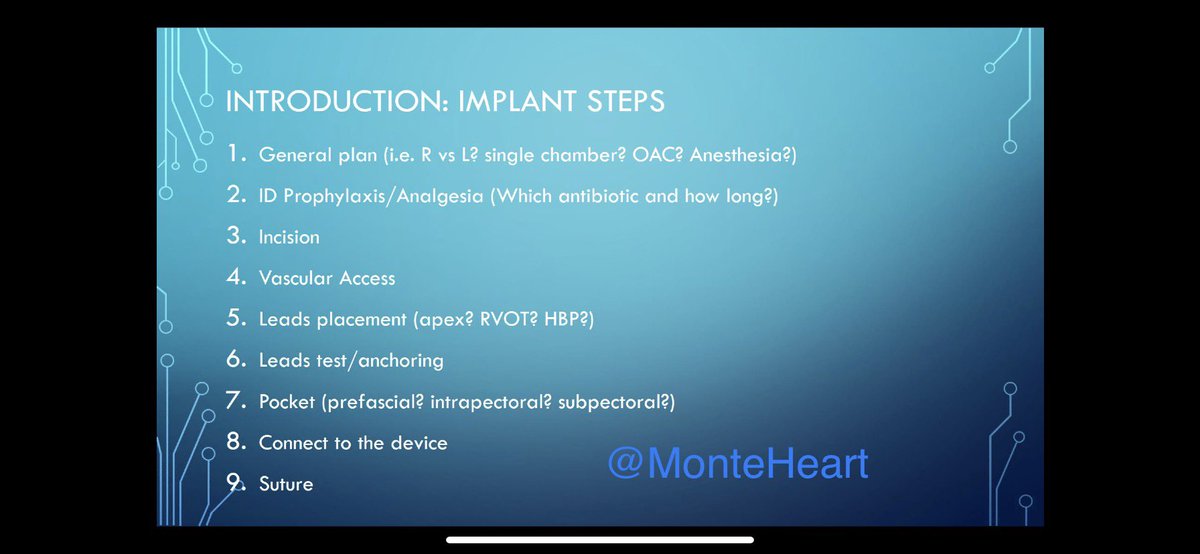 INTRODUCTION: IMPLANT STEPS

1. General plan (i.e. R vs L? single chamber? OAC? Anesthesia?)
2. ID Prophylaxis/Analgesia (Which antibiotic and how long?)
3. Incision
4. Vascular Access
5. Leads placement (apex? RVOT? HBP?)
6. Leads test/anchoring
7. Pocket (prefascial? intrapectoral? subpectoral?)
8. Connect to the device
9. Suture

@MonteHeart